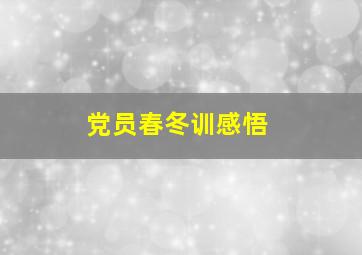 党员春冬训感悟